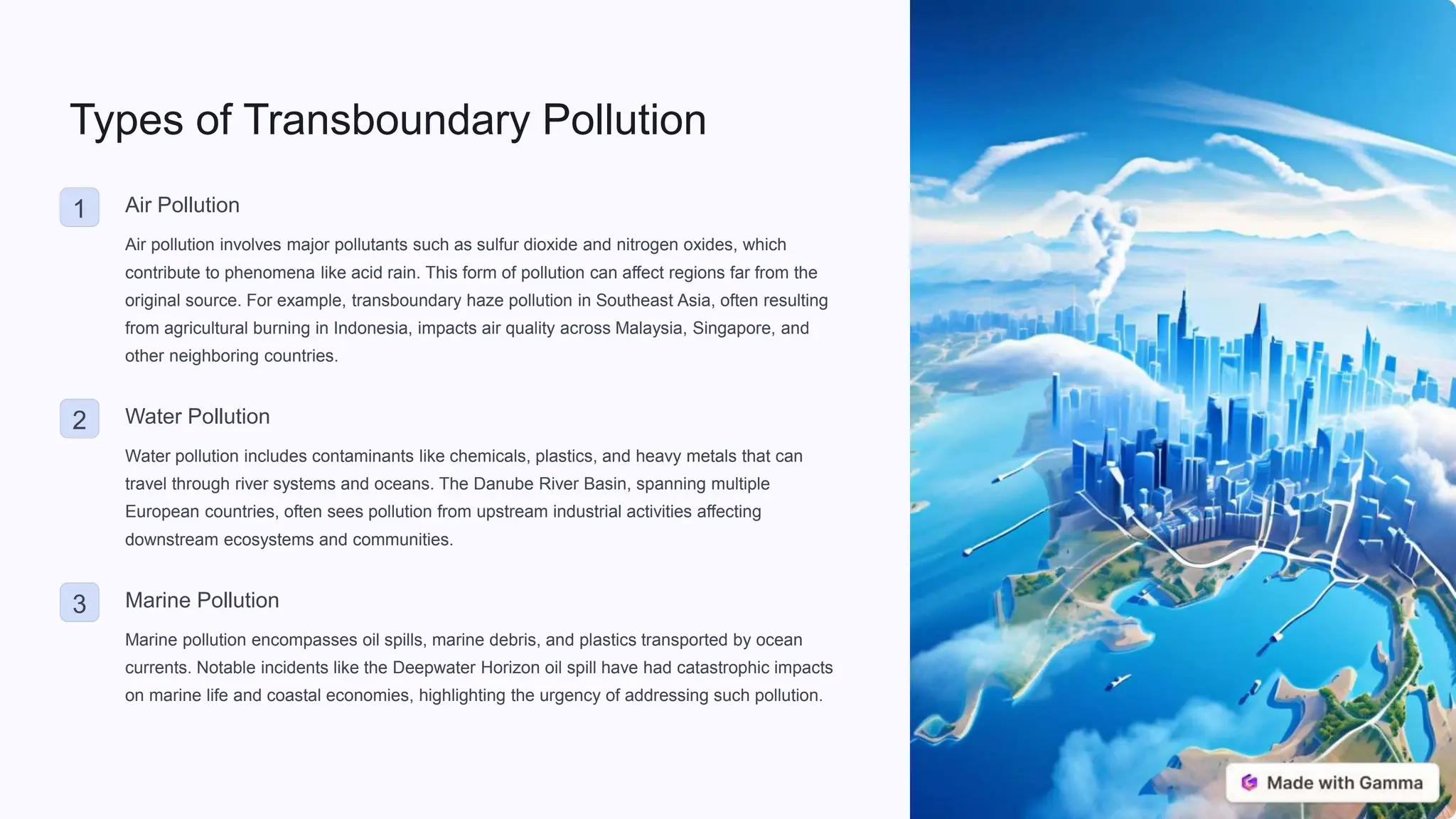 Types of Transboundary Pollution

1

Air Pollution

Air pollution involves major pollutants such as sulfur dioxide and nitrogen oxides, which contribute to phenomena like acid rain. This form of pollution can affect regions far from the original source. For example, transboundary haze pollution in Southeast Asia, often resulting from agricultural burning in Indonesia, impacts air quality across Malaysia, Singapore, and other neighboring countries.

2

Water Pollution

Water pollution includes contaminants like chemicals, plastics, and heavy metals that can travel through river systems and oceans. The Danube River Basin, spanning multiple European countries, often sees pollution from upstream industrial activities affecting downstream ecosystems and communities.

3

Marine Pollution

Marine pollution encompasses oil spills, marine debris, and plastics transported by ocean currents. Notable incidents like the Deepwater Horizon oil spill have had catastrophic impacts on marine life and coastal economies, highlighting the urgency of addressing such pollution.

Made with Gamma